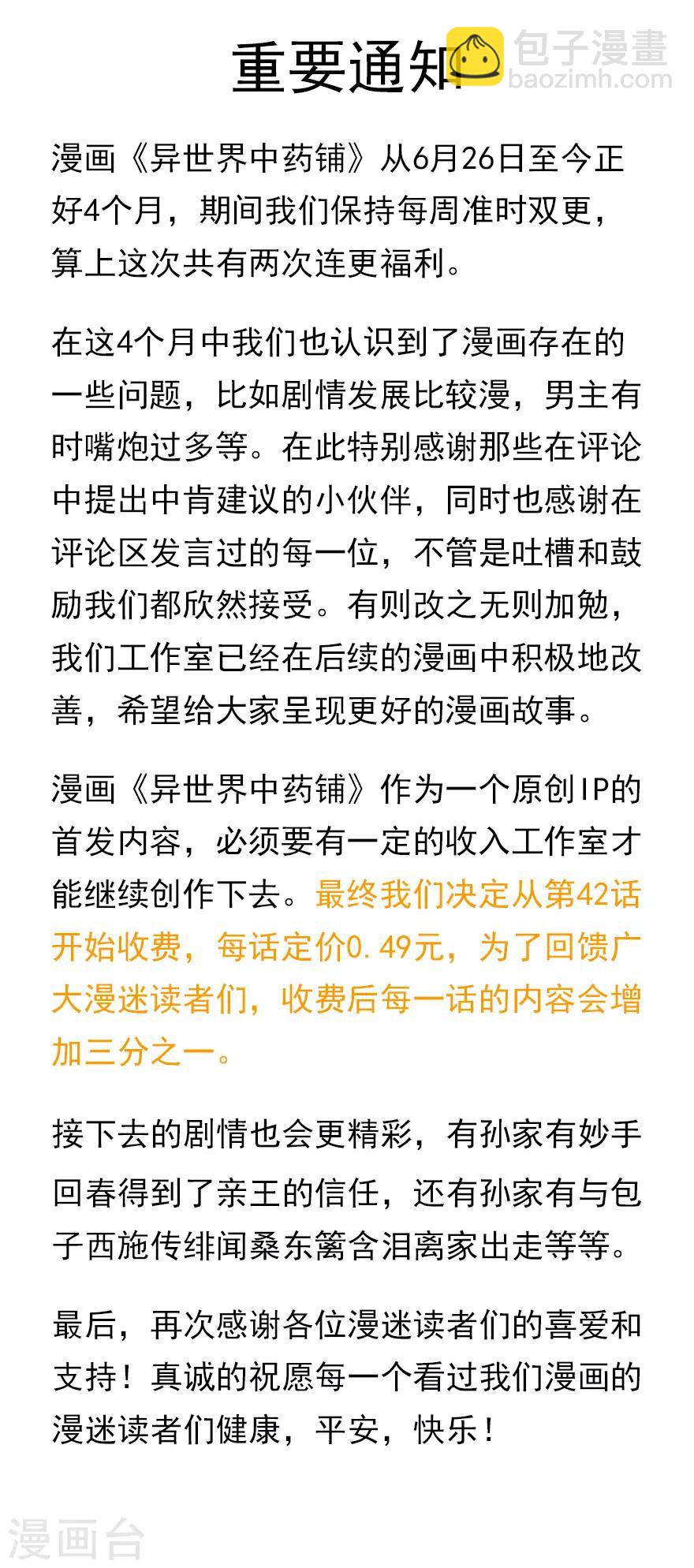 重要通知

包子漫畫
baozimh.com

漫画《异世界中药铺》从6月26日至今正好4个月，期间我们保持每周准时双更，算上这次共有两次连更福利。

在这4个月中我们也认识到了漫画存在的一些问题，比如剧情发展比较漫，男主有时嘴炮过多等。在此特别感谢那些在评论中提出中肯建议的小伙伴，同时也感谢在评论区发言过的每一位，不管是吐槽和鼓励我们都欣然接受。有则改之无则加勉，我们工作室已经在后续的漫画中积极地改善，希望给大家呈现更好的漫画故事。

漫画《异世界中药铺》作为一个原创IP的首发内容，必须要有一定的收入工作室才能继续创作下去。最终我们决定从第42话开始收费，每话定价0.49元，为了回馈广大漫迷读者们，收费后每一话的内容会增加三分之一。

接下去的剧情也会更精彩，有孙家有妙手回春得到了亲王的信任，还有孙家有与包子西施传绯闻桑东篱含泪离家出走等等。

最后，再次感谢各位漫迷读者们的喜爱和支持！真诚的祝愿每一个看过我们漫画的漫迷读者们健康，平安，快乐！

漫画台